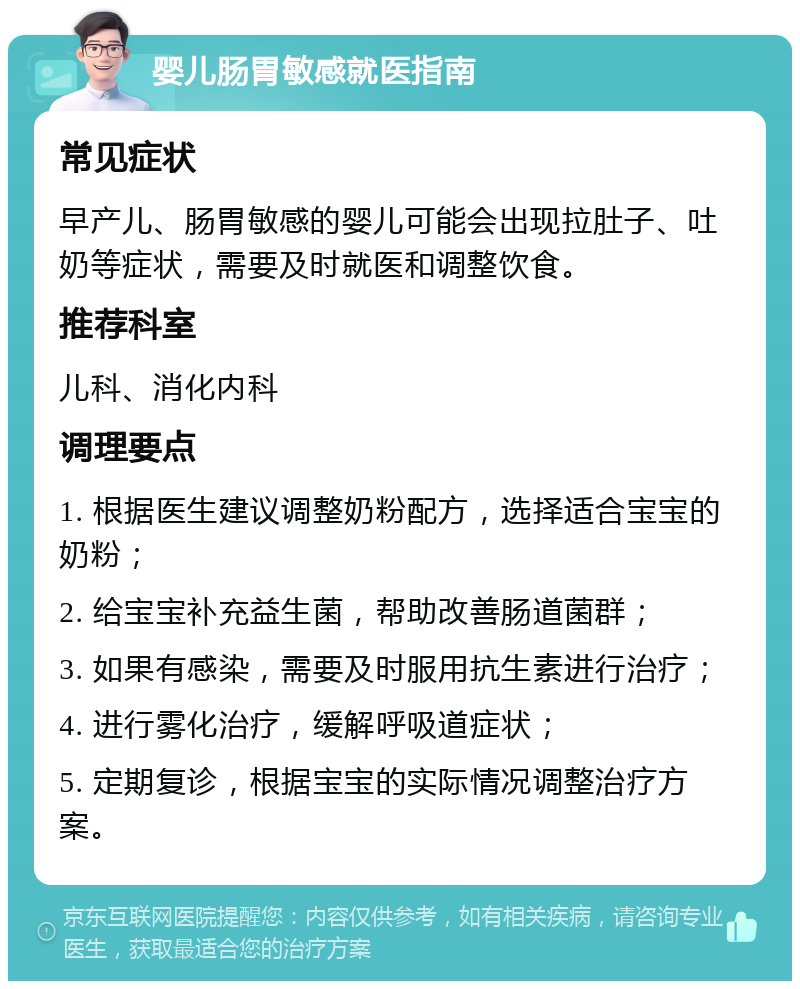 婴儿肠胃敏感就医指南

常见症状

早产儿、肠胃敏感的婴儿可能会出现拉肚子、吐奶等症状，需要及时就医和调整饮食。

推荐科室

儿科、消化内科

调理要点

1. 根据医生建议调整奶粉配方，选择适合宝宝的奶粉；

2. 给宝宝补充益生菌，帮助改善肠道菌群；

3. 如果有感染，需要及时服用抗生素进行治疗；

4. 进行雾化治疗，缓解呼吸道症状；

5. 定期复诊，根据宝宝的实际情况调整治疗方案。

京东互联网医院提醒您：内容仅供参考，如有相关疾病，请咨询专业医生，获取最适合您的治疗方案